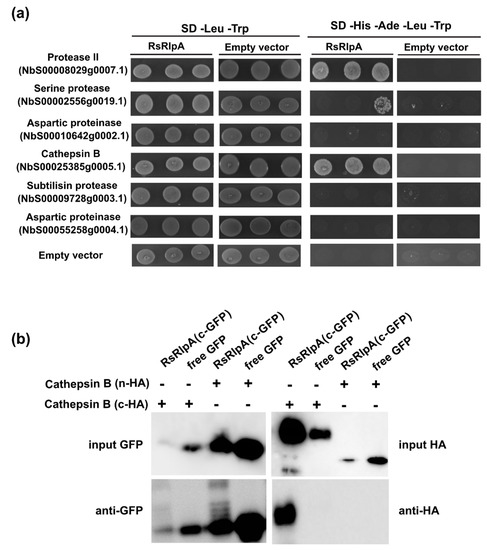 (a)

SD -Leu -Trp

SD -His -Ade -Leu -Trp

RsRlpA

Empty vector

RsRlpA

Empty vector

Protease II (NbS00008029g0007.1)

Serine protease (NbS00002556g0019.1)

Aspartic proteinase (NbS00010642g0002.1)

Cathepsin B (NbS00025385g0005.1)

Subtilisin protease (NbS00009728g0003.1)

Aspartic proteinase (NbS00055258g0004.1)

Empty vector

(b)

RsRlpA(c-GFP)

free GFP

RsRlpA(c-GFP)

free GFP

RsRlpA(c-GFP)

free GFP

RsRlpA(c-GFP)

free GFP

Cathepsin B (n-HA) - - + + - - + +

Cathepsin B (c-HA) + + - - + + - -

input GFP

input HA

anti-GFP

anti-HA